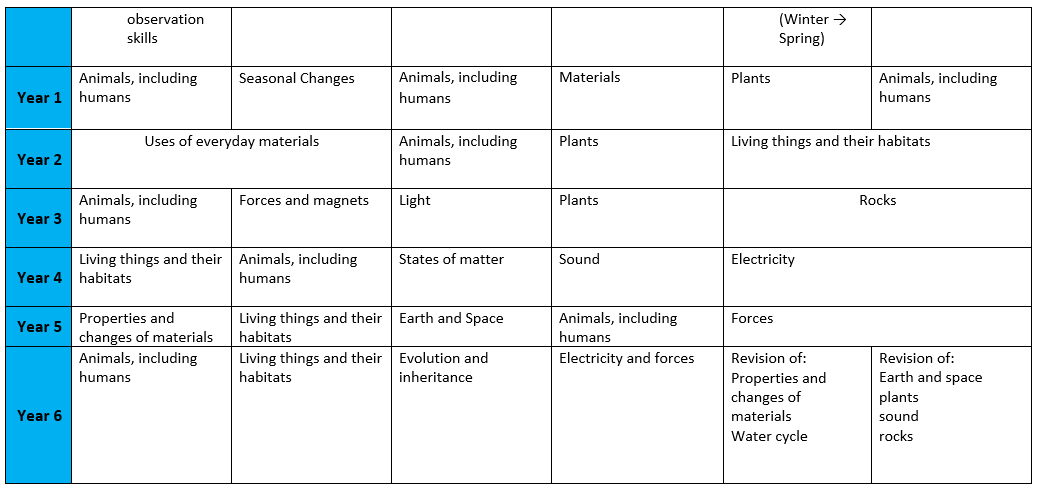 |  | observation skills |  |  |  | (Winter → Spring) |  |
|---|---|---|---|---|---|---|
| Year 1 | Animals, including humans | Seasonal Changes | Animals, including humans | Materials | Plants | Animals, including humans |
| Year 2 | Uses of everyday materials | | Animals, including humans | Plants | Living things and their habitats | |
| Year 3 | Animals, including humans | Forces and magnets | Light | Plants | Rocks | |
| Year 4 | Living things and their habitats | Animals, including humans | States of matter | Sound | Electricity | |
| Year 5 | Properties and changes of materials | Living things and their habitats | Earth and Space | Animals, including humans | Forces | |
| Year 6 | Animals, including humans | Living things and their habitats | Evolution and inheritance | Electricity and forces | Revision of: Properties and changes of materials Water cycle | Revision of: Earth and space plants sound rocks |